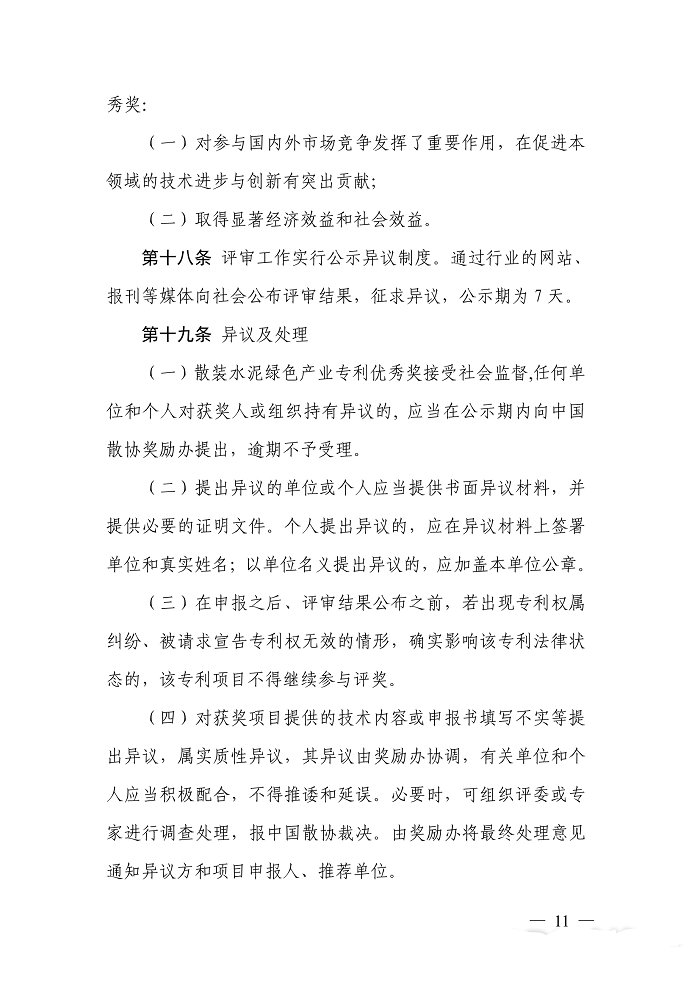 秀奖:

（一）对参与国内外市场竞争发挥了重要作用，在促进本领域的技术进步与创新有突出贡献;

（二）取得显著经济效益和社会效益。

第十八条 评审工作实行公示异议制度。通过行业的网站、报刊等媒体向社会公布评审结果，征求异议，公示期为7天。

第十九条 异议及处理

（一）散装水泥绿色产业专利优秀奖接受社会监督,任何单位和个人对获奖人或组织持有异议的，应当在公示期内向中国散协奖励办提出，逾期不予受理。

（二）提出异议的单位或个人应当提供书面异议材料，并提供必要的证明文件。个人提出异议的，应在异议材料上签署单位和真实姓名；以单位名义提出异议的，应加盖本单位公章。

（三）在申报之后、评审结果公布之前，若出现专利权属纠纷、被请求宣告专利权无效的情形，确实影响该专利法律状态的，该专利项目不得继续参与评奖。

（四）对获奖项目提供的技术内容或申报书填写不实等提出异议，属实质性异议，其异议由奖励办协调，有关单位和个人应当积极配合，不得推诿和延误。必要时，可组织评委或专家进行调查处理，报中国散协裁决。由奖励办将最终处理意见通知异议方和项目申报人、推荐单位。

— 11 —